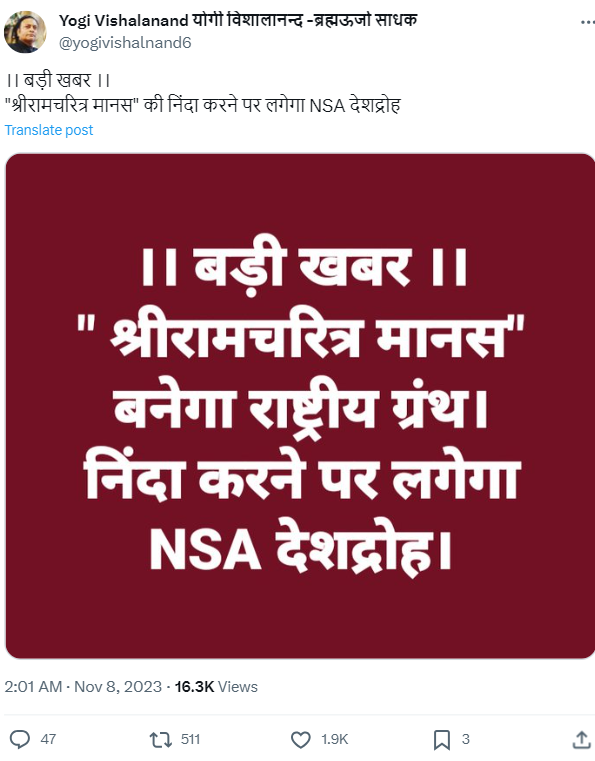 Yogi Vishalanand योगी विशालानन्द -ब्रह्मऊजा साधक
@yogivishalnand6

।। बड़ी खबर ।।
"श्रीरामचरित्र मानस" की निंदा करने पर लगेगा NSA देशद्रोह

Translate post

।। बड़ी खबर ।।
" श्रीरामचरित्र मानस"
बनेगा राष्ट्रीय ग्रंथ।
निंदा करने पर लगेगा
NSA देशद्रोह।

2:01 AM · Nov 8, 2023 · 16.3K Views

47
511
1.9K
3